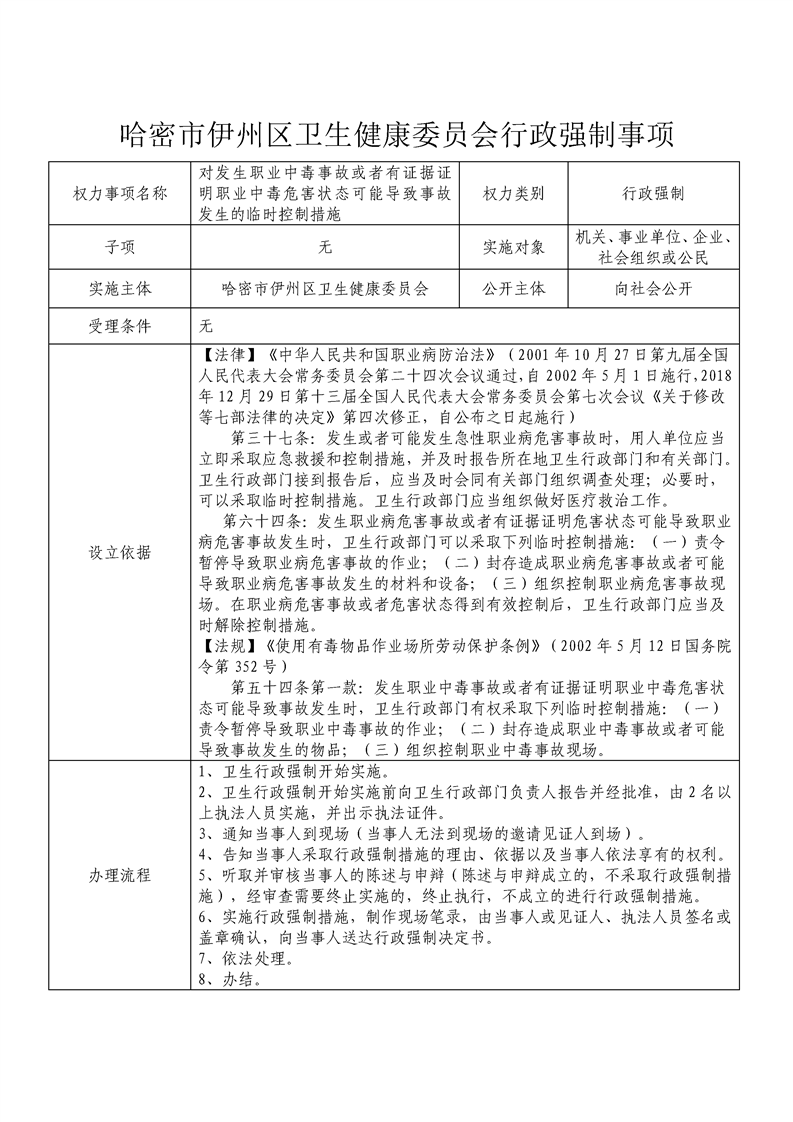 哈密市伊州区卫生健康委员会行政强制事项

| 权力事项名称 | 对发生职业中毒事故或者有证据证明职业中毒危害状态可能导致事故发生的临时控制措施 | 权力类别 | 行政强制 |
|---|---|---|---|
| 子项 | 无 | 实施对象 | 机关、事业单位、企业、社会组织或公民 |
| 实施主体 | 哈密市伊州区卫生健康委员会 | 公开主体 | 向社会公开 |
| 受理条件 | 无 | | |
| 设立依据 | 【法律】《中华人民共和国职业病防治法》（2001年10月27日第九届全国人民代表大会常务委员会第二十四次会议通过，自2002年5月1日施行，2018年12月29日第十三届全国人民代表大会常务委员会第七次会议《关于修改等七部法律的决定》第四次修正，自公布之日起施行）<br>第三十七条：发生或者可能发生急性职业病危害事故时，用人单位应当立即采取应急救援和控制措施，并及时报告所在地卫生行政部门和有关部门。卫生行政部门接到报告后，应当及时会同有关部门组织调查处理；必要时，可以采取临时控制措施。卫生行政部门应当组织做好医疗救治工作。<br>第六十四条：发生职业病危害事故或者有证据证明危害状态可能导致职业病危害事故发生时，卫生行政部门可以采取下列临时控制措施：（一）责令暂停导致职业病危害事故的作业；（二）封存造成职业病危害事故或者可能导致职业病危害事故发生的材料和设备；（三）组织控制职业病危害事故现场。在职业病危害事故或者危害状态得到有效控制后，卫生行政部门应当及时解除控制措施。<br>【法规】《使用有毒物品作业场所劳动保护条例》（2002年5月12日国务院令第352号）<br>第五十四条第一款：发生职业中毒事故或者有证据证明职业中毒危害状态可能导致事故发生时，卫生行政部门有权采取下列临时控制措施：（一）责令暂停导致职业中毒事故的作业；（二）封存造成职业中毒事故或者可能导致事故发生的物品；（三）组织控制职业中毒事故现场。 | | |
| 办理流程 | 1、卫生行政强制开始实施。<br>2、卫生行政强制开始实施前向卫生行政部门负责人报告并经批准，由2名以上执法人员实施，并出示执法证件。<br>3、通知当事人到现场（当事人无法到现场的邀请见证人到场）。<br>4、告知当事人采取行政强制措施的理由、依据以及当事人依法享有的权利。<br>5、听取并审核当事人的陈述与申辩（陈述与申辩成立的，不采取行政强制措施），经审查需要终止实施的，终止执行，不成立的进行行政强制措施。<br>6、实施行政强制措施，制作现场笔录，由当事人或见证人、执法人员签名或盖章确认，向当事人送达行政强制决定书。<br>7、依法处理。<br>8、办结。 | | |